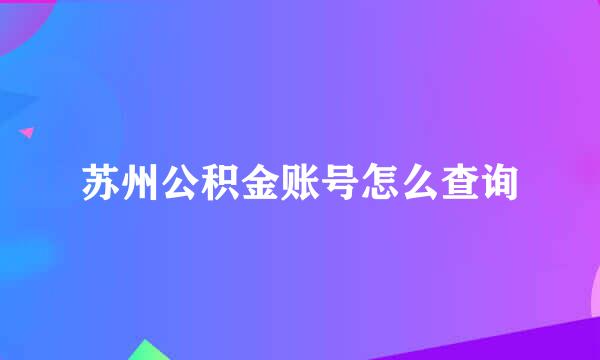 苏州公积金账号怎么查询